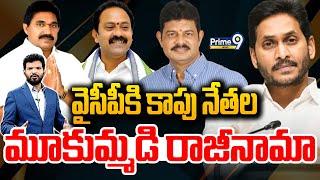 Prime 9

వైసీపీకి కాపు నేతల

మూకుమ్మడి రాజీనామా